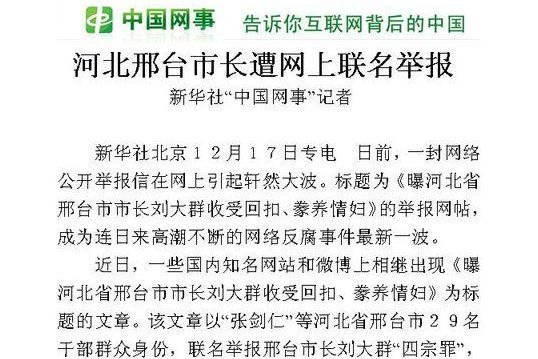 中国网事　告诉你互联网背后的中国

河北邢台市长遭网上联名举报

新华社“中国网事”记者

新华社北京１２月１７日专电　日前，一封网络公开举报信在网上引起轩然大波。标题为《曝河北省邢台市市长刘大群收受回扣、豢养情妇》的举报网帖，成为连日来高潮不断的网络反腐事件最新一波。

近日，一些国内知名网站和微博上相继出现《曝河北省邢台市市长刘大群收受回扣、豢养情妇》为标题的文章。该文章以“张剑仁”等河北省邢台市２９名干部群众身份，联名举报邢台市长刘大群“四宗罪”，